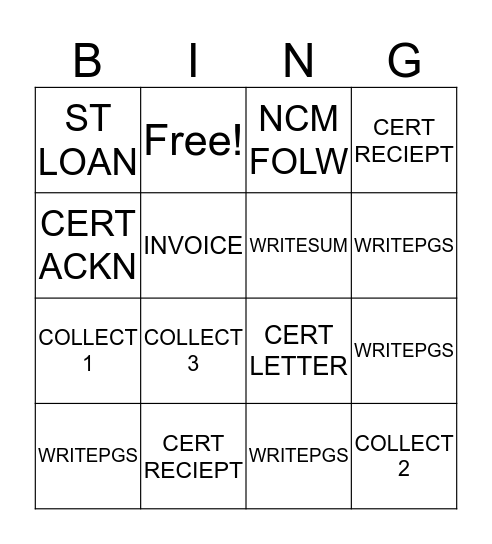 | B | I | N | G |
|---|---|---|---|
| ST LOAN | Free! | NCM FOLW | CERT RECIEPT |
| CERT ACKN | INVOICE | WRITESUM | WRITEPGS |
| COLLECT 1 | COLLECT 3 | CERT LETTER | WRITEPGS |
| WRITEPGS | CERT RECIEPT | WRITEPGS | COLLECT 2 |